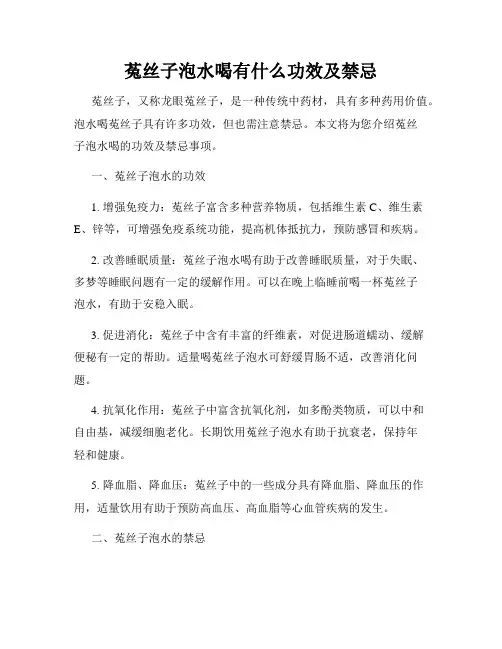 菟丝子泡水喝有什么功效及禁忌

菟丝子，又称龙眼菟丝子，是一种传统中药材，具有多种药用价值。泡水喝菟丝子具有许多功效，但也需注意禁忌。本文将为您介绍菟丝子泡水喝的功效及禁忌事项。

一、菟丝子泡水的功效

1. 增强免疫力：菟丝子富含多种营养物质，包括维生素 C、维生素 E、锌等，可增强免疫系统功能，提高机体抵抗力，预防感冒和疾病。

2. 改善睡眠质量：菟丝子泡水喝有助于改善睡眠质量，对于失眠、多梦等睡眠问题有一定的缓解作用。可以在晚上临睡前喝一杯菟丝子泡水，有助于安稳入眠。

3. 促进消化：菟丝子中含有丰富的纤维素，对促进肠道蠕动、缓解便秘有一定的帮助。适量喝菟丝子泡水可舒缓胃肠不适，改善消化问题。

4. 抗氧化作用：菟丝子中富含抗氧化剂，如多酚类物质，可以中和自由基，减缓细胞老化。长期饮用菟丝子泡水有助于抗衰老，保持年轻和健康。

5. 降血脂、降血压：菟丝子中的一些成分具有降血脂、降血压的作用，适量饮用有助于预防高血压、高血脂等心血管疾病的发生。

二、菟丝子泡水的禁忌